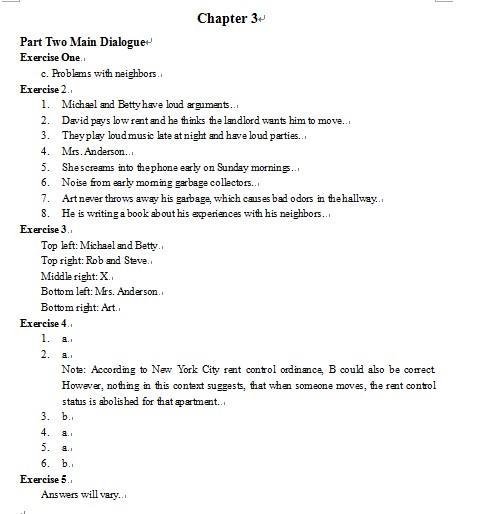 Chapter 3

Part Two Main Dialogue

Exercise One.

c. Problems with neighbors.

Exercise 2.

1. Michael and Betty have loud arguments.
2. David pays low rent and he thinks the landlord wants him to move.
3. They play loud music late at night and have loud parties.
4. Mrs. Anderson.
5. She screams into the phone early on Sunday mornings.
6. Noise from early morning garbage collectors.
7. Art never throws away his garbage, which causes bad odors in the hallway.
8. He is writing a book about his experiences with his neighbors.

Exercise 3.

Top left: Michael and Betty.
Top right: Rob and Steve.
Middle right: X.
Bottom left: Mrs. Anderson.
Bottom right: Art.

Exercise 4.

1. a.
2. a.
Note: According to New York City rent control ordinance, B could also be correct. However, nothing in this context suggests, that when someone moves, the rent control status is abolished for that apartment.
3. b.
4. a.
5. a.
6. b.

Exercise 5.

Answers will vary.